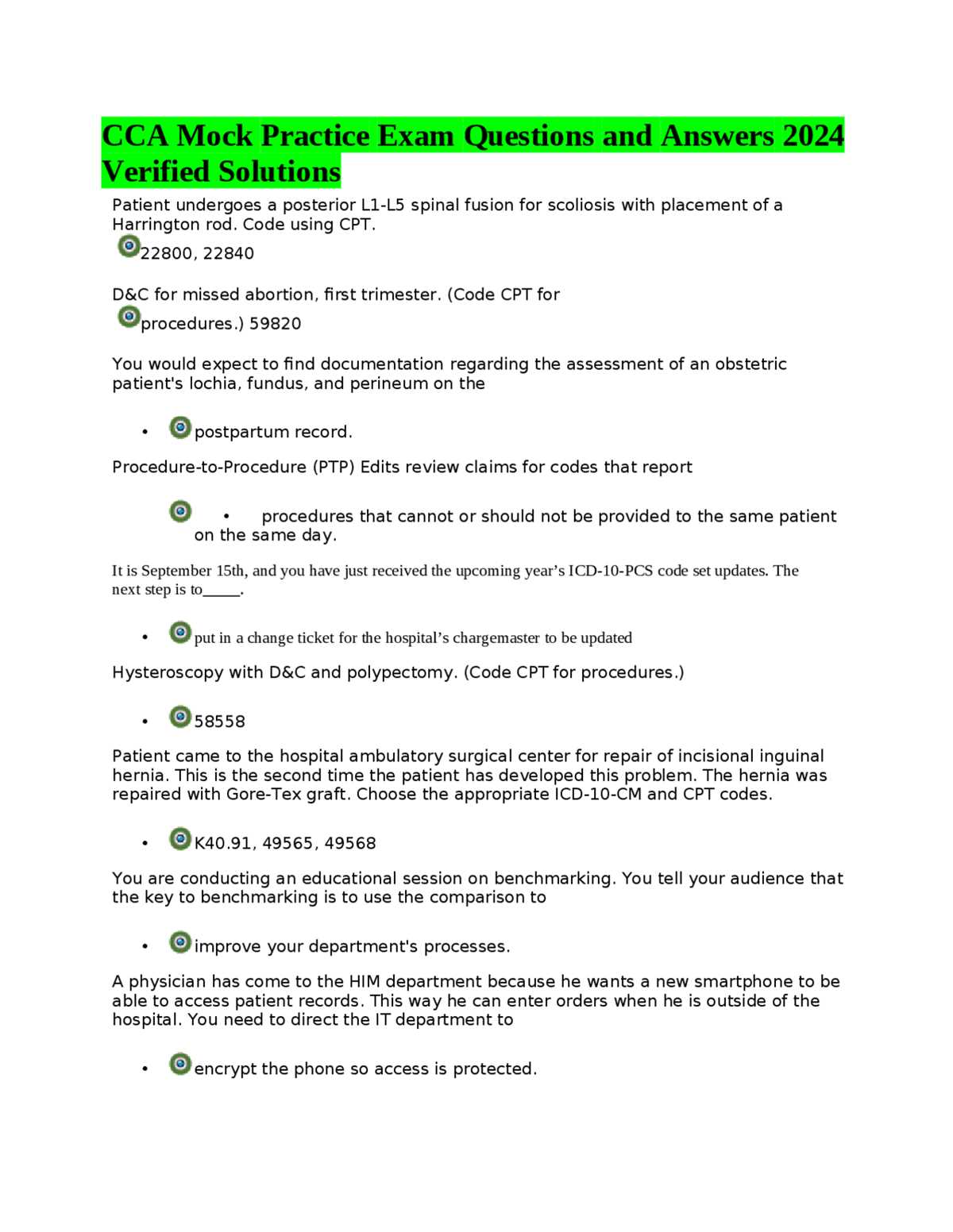 CCA Mock Practice Exam Questions and Answers 2024 Verified Solutions

Patient undergoes a posterior L1-L5 spinal fusion for scoliosis with placement of a Harrington rod. Code using CPT.

22800, 22840

D&C for missed abortion, first trimester. (Code CPT for procedures.) 59820

You would expect to find documentation regarding the assessment of an obstetric patient's lochia, fundus, and perineum on the

• postpartum record.

Procedure-to-Procedure (PTP) Edits review claims for codes that report

• procedures that cannot or should not be provided to the same patient on the same day.

It is September 15th, and you have just received the upcoming year's ICD-10-PCS code set updates. The next step is to____.

• put in a change ticket for the hospital's chargemaster to be updated

Hysteroscopy with D&C and polypectomy. (Code CPT for procedures.)

• 58558

Patient came to the hospital ambulatory surgical center for repair of incisional inguinal hernia. This is the second time the patient has developed this problem. The hernia was repaired with Gore-Tex graft. Choose the appropriate ICD-10-CM and CPT codes.

• K40.91, 49565, 49568

You are conducting an educational session on benchmarking. You tell your audience that the key to benchmarking is to use the comparison to

• improve your department's processes.

A physician has come to the HIM department because he wants a new smartphone to be able to access patient records. This way he can enter orders when he is outside of the hospital. You need to direct the IT department to

• encrypt the phone so access is protected.